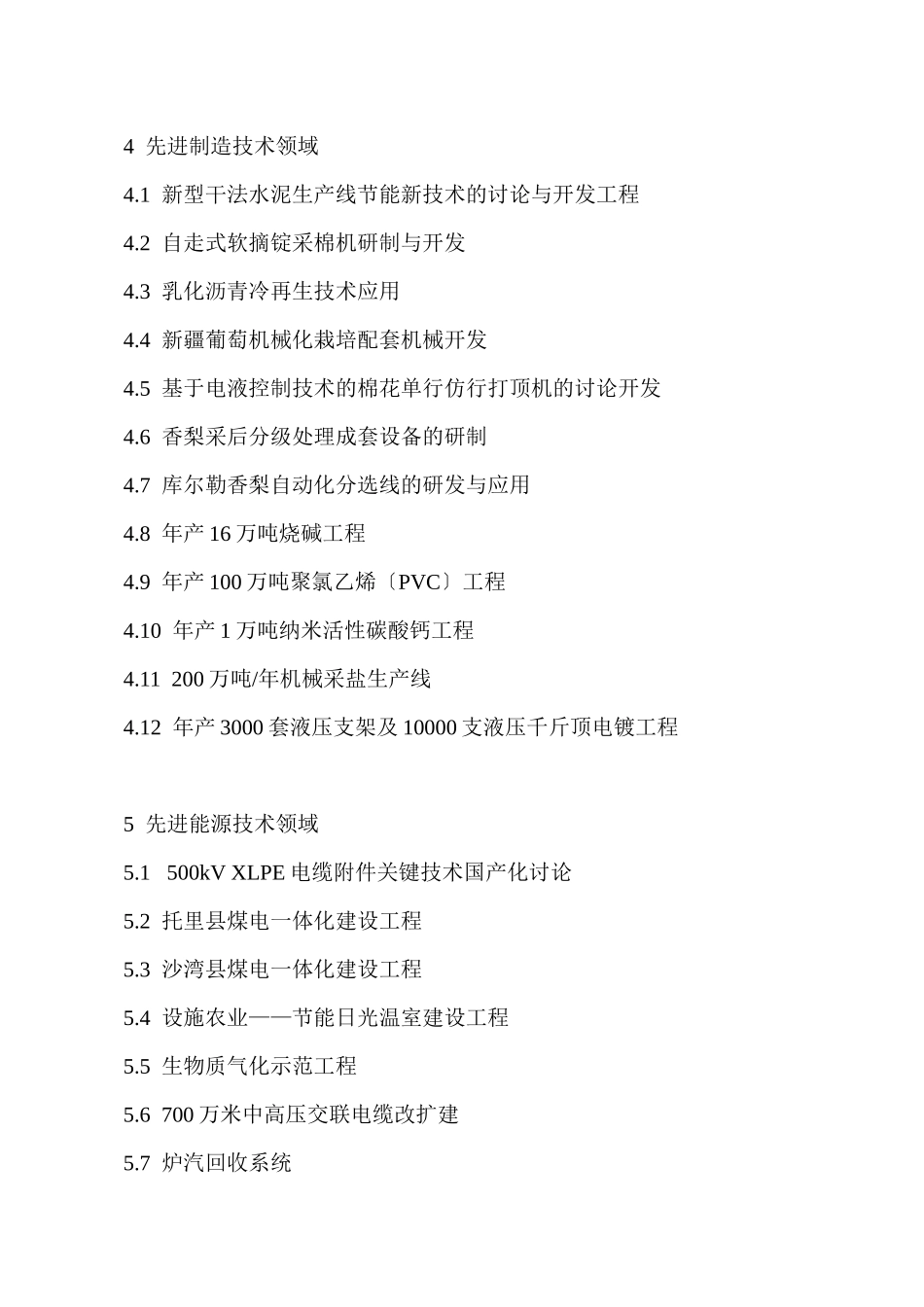 4 先进制造技术领域

4.1 新型干法水泥生产线节能新技术的讨论与开发工程

4.2 自走式软摘锭采棉机研制与开发

4.3 乳化沥青冷再生技术应用

4.4 新疆葡萄机械化栽培配套机械开发

4.5 基于电液控制技术的棉花单行仿行打顶机的讨论开发

4.6 香梨采后分级处理成套设备的研制

4.7 库尔勒香梨自动化分选线的研发与应用

4.8 年产 16 万吨烧碱工程

4.9 年产 100 万吨聚氯乙烯〔PVC〕工程

4.10 年产 1 万吨纳米活性碳酸钙工程

4.11 200 万吨/年机械采盐生产线

4.12 年产 3000 套液压支架及 10000 支液压千斤顶电镀工程

5 先进能源技术领域

5.1 500kV XLPE 电缆附件关键技术国产化讨论

5.2 托里县煤电一体化建设工程

5.3 沙湾县煤电一体化建设工程

5.4 设施农业——节能日光温室建设工程

5.5 生物质气化示范工程

5.6 700 万米中高压交联电缆改扩建

5.7 炉汽回收系统